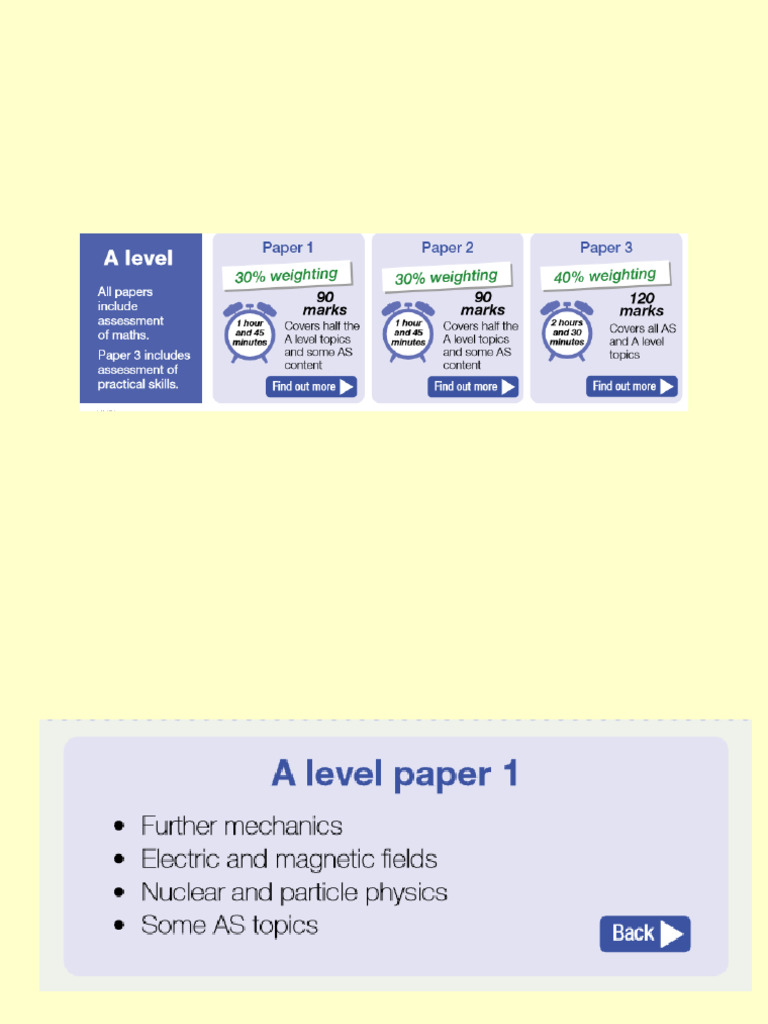 A level

All papers include assessment of maths.

Paper 3 includes assessment of practical skills.

Paper 1

30% weighting

1 hour and 45 minutes

90 marks

Covers half the A level topics and some AS content

Find out more

Paper 2

30% weighting

1 hour and 45 minutes

90 marks

Covers half the A level topics and some AS content

Find out more

Paper 3

40% weighting

2 hours and 30 minutes

120 marks

Covers all AS and A level topics

Find out more

A level paper 1

• Further mechanics
• Electric and magnetic fields
• Nuclear and particle physics
• Some AS topics

Back